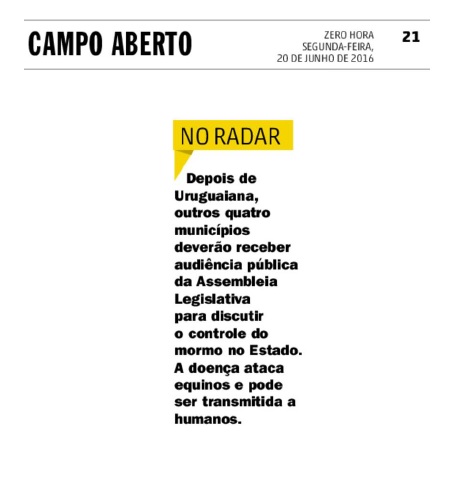 CAMPO ABERTO

ZERO HORA
SEGUNDA-FEIRA,
20 DE JUNHO DE 2016

21

NO RADAR

Depois de Uruguaiana, outros quatro municípios deverão receber audiência pública da Assembleia Legislativa para discutir o controle do mormo no Estado. A doença ataca equinos e pode ser transmitida a humanos.